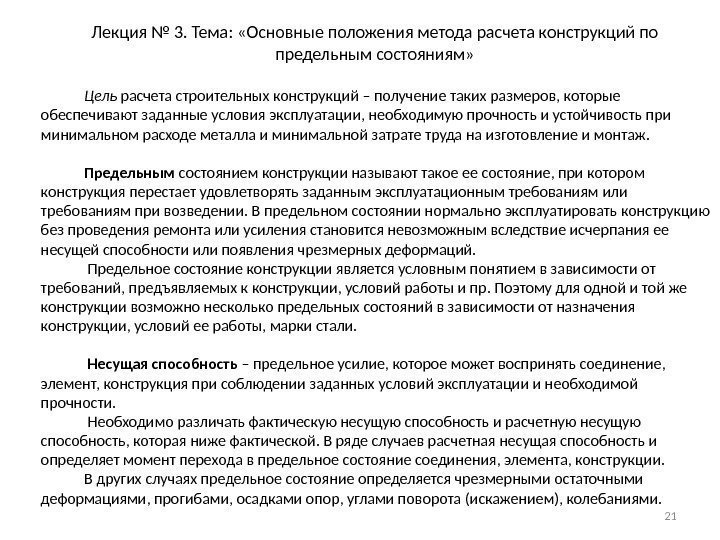 Лекция № 3. Тема: «Основные положения метода расчета конструкций по предельным состояниям»

Цель расчета строительных конструкций – получение таких размеров, которые обеспечивают заданные условия эксплуатации, необходимую прочность и устойчивость при минимальном расходе металла и минимальной затрате труда на изготовление и монтаж.

Предельным состоянием конструкции называют такое ее состояние, при котором конструкция перестает удовлетворять заданным эксплуатационным требованиям или требованиям при возведении. В предельном состоянии нормально эксплуатировать конструкцию без проведения ремонта или усиления становится невозможным вследствие исчерпания ее несущей способности или появления чрезмерных деформаций.

Предельное состояние конструкции является условным понятием в зависимости от требований, предъявляемых к конструкции, условий работы и пр. Поэтому для одной и той же конструкции возможно несколько предельных состояний в зависимости от назначения конструкции, условий ее работы, марки стали.

Несущая способность – предельное усилие, которое может воспринять соединение, элемент, конструкция при соблюдении заданных условий эксплуатации и необходимой прочности.

Необходимо различать фактическую несущую способность и расчетную несущую способность, которая ниже фактической. В ряде случаев расчетная несущая способность и определяет момент перехода в предельное состояние соединения, элемента, конструкции.

В других случаях предельное состояние определяется чрезмерными остаточными деформациями, прогибами, осадками опор, углами поворота (искажением), колебаниями.

21